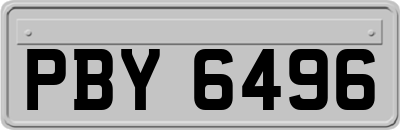 PBY 6496